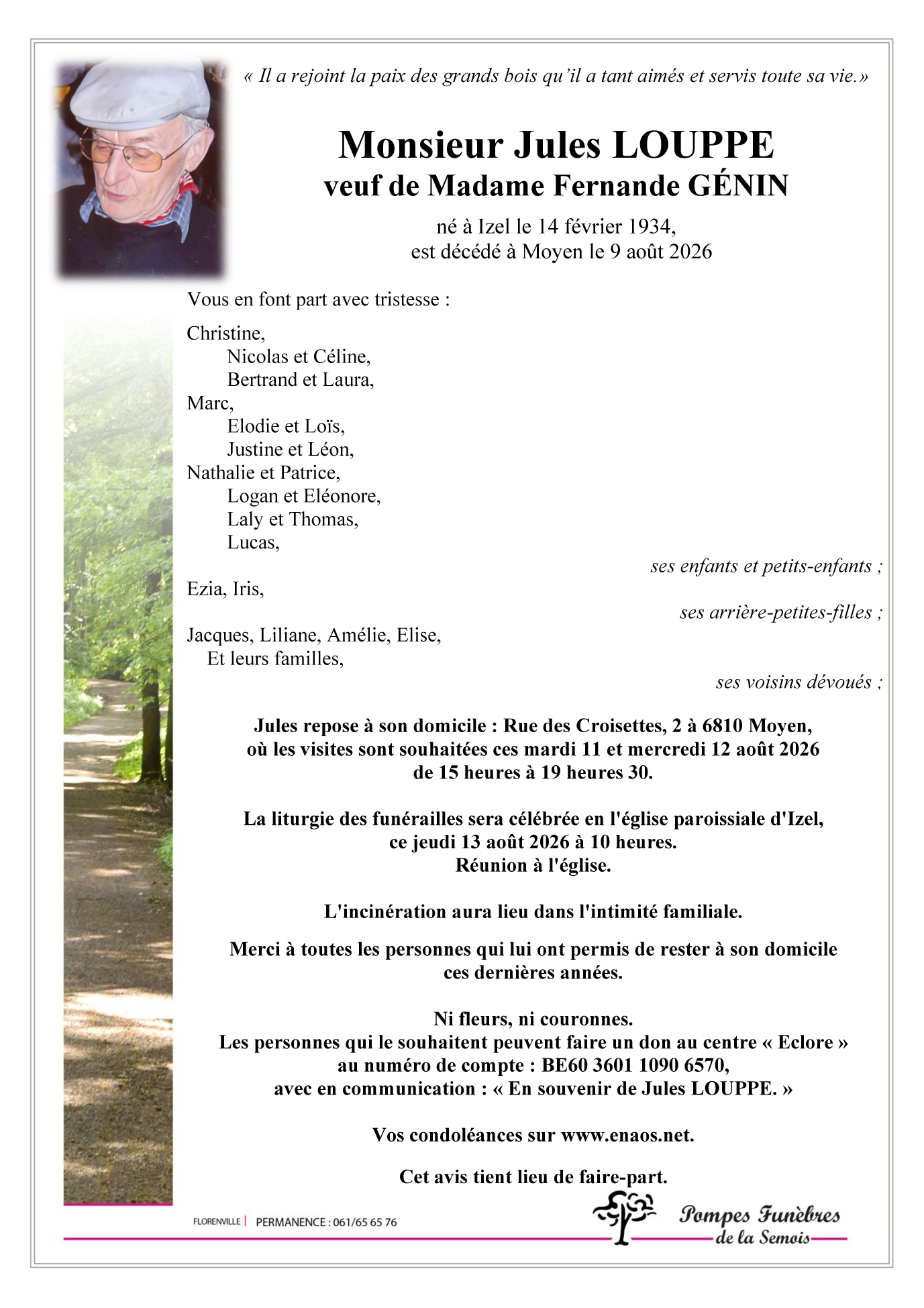 « Il a rejoint la paix des grands bois qu'il a tant aimés et servis toute sa vie.»

Monsieur Jules LOUPPE
veuf de Madame Fernande GÉNIN

né à Izel le 14 février 1934,
est décédé à Moyen le 9 août 2026

Vous en font part avec tristesse :

Christine,
Nicolas et Céline,
Bertrand et Laura,
Marc,
Elodie et Loïs,
Justine et Léon,
Nathalie et Patrice,
Logan et Eléonore,
Laly et Thomas,
Lucas,
ses enfants et petits-enfants ;
Ezia, Iris,
ses arrière-petites-filles ;
Jacques, Liliane, Amélie, Elise,
Et leurs familles,
ses voisins dévoués ;

Jules repose à son domicile : Rue des Croisettes, 2 à 6810 Moyen, où les visites sont souhaitées ces mardi 11 et mercredi 12 août 2026 de 15 heures à 19 heures 30.

La liturgie des funérailles sera célébrée en l'église paroissiale d'Izel, ce jeudi 13 août 2026 à 10 heures.
Réunion à l'église.

L'incinération aura lieu dans l'intimité familiale.

Merci à toutes les personnes qui lui ont permis de rester à son domicile ces dernières années.

Ni fleurs, ni couronnes.
Les personnes qui le souhaitent peuvent faire un don au centre « Eclore » au numéro de compte : BE60 3601 1090 6570, avec en communication : « En souvenir de Jules LOUPPE. »

Vos condoléances sur www.enaos.net.

Cet avis tient lieu de faire-part.

FLORENVILLE | PERMANENCE : 061/65 65 76

Pompes Funèbres de la Semois